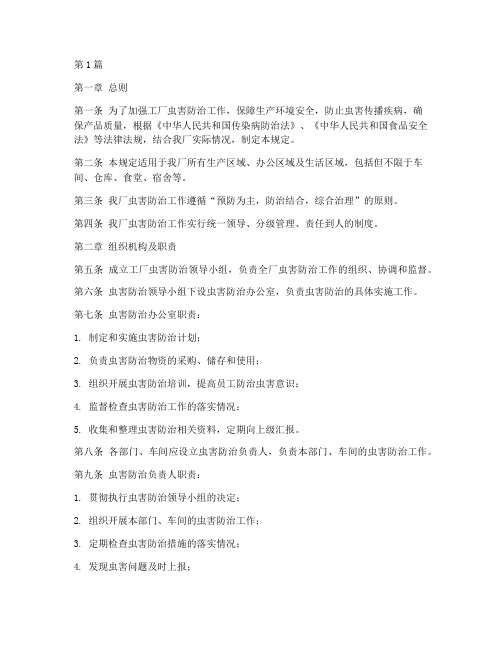 第1篇

第一章 总则

第一条 为了加强工厂虫害防治工作，保障生产环境安全，防止虫害传播疾病，确保产品质量，根据《中华人民共和国传染病防治法》、《中华人民共和国食品安全法》等法律法规，结合我厂实际情况，制定本规定。

第二条 本规定适用于我厂所有生产区域、办公区域及生活区域，包括但不限于车间、仓库、食堂、宿舍等。

第三条 我厂虫害防治工作遵循“预防为主，防治结合，综合治理”的原则。

第四条 我厂虫害防治工作实行统一领导、分级管理、责任到人的制度。

第二章 组织机构及职责

第五条 成立工厂虫害防治领导小组，负责全厂虫害防治工作的组织、协调和监督。

第六条 虫害防治领导小组下设虫害防治办公室，负责虫害防治的具体实施工作。

第七条 虫害防治办公室职责：

1. 制定和实施虫害防治计划；

2. 负责虫害防治物资的采购、储存和使用；

3. 组织开展虫害防治培训，提高员工防治虫害意识；

4. 监督检查虫害防治工作的落实情况；

5. 收集和整理虫害防治相关资料，定期向上级汇报。

第八条 各部门、车间应设立虫害防治负责人，负责本部门、车间的虫害防治工作。

第九条 虫害防治负责人职责：

1. 贯彻执行虫害防治领导小组的决定；

2. 组织开展本部门、车间的虫害防治工作；

3. 定期检查虫害防治措施的落实情况；

4. 发现虫害问题及时上报；